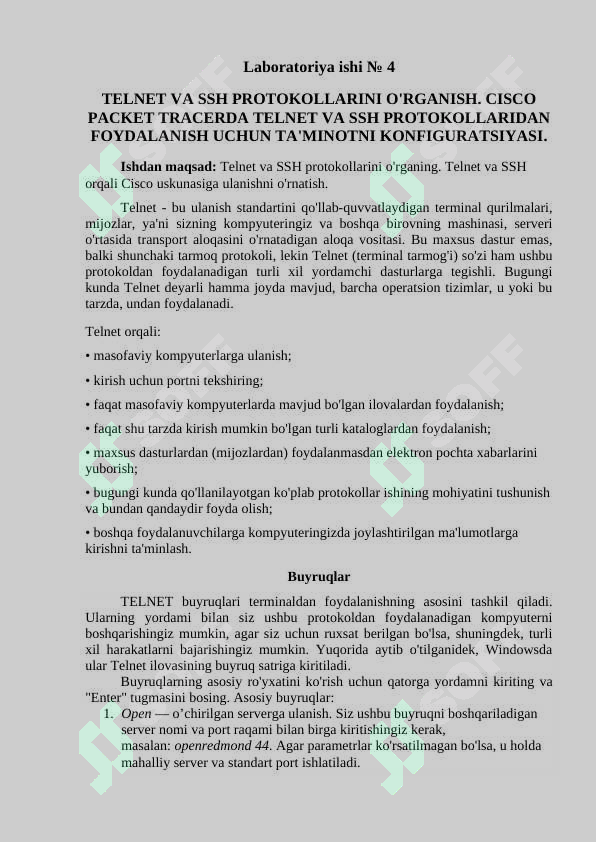 Laboratoriya ishi № 4

TELNET VA SSH PROTOKOLLARINI O'RGANISH. CISCO PACKET TRACERDA TELNET VA SSH PROTOKOLLARIDAN FOYDALANISH UCHUN TA'MINOTNI KONFIGURATSIYASI.

Ishdan maqsad: Telnet va SSH protokollarini o'rganing. Telnet va SSH orqali Cisco uskunasiga ulanishni o'rnatish.

Telnet - bu ulanish standartini qo'llab-quvvatlaydigan terminal qurilmalari, mijozlar, ya'ni sizning kompyuteringiz va boshqa birovning mashinasi, serveri o'rtasida transport aloqasini o'rnatadigan aloqa vositasi. Bu maxsus dastur emas, balki shunchaki tarmoq protokoli, lekin Telnet (terminal tarmog'i) so'zi ham ushbu protokoldan foydalanadigan turli xil yordamchi dasturlarga tegishli. Bugungi kunda Telnet deyarli hamma joyda mavjud, barcha operatsion tizimlar, u yoki bu tarzda, undan foydalanadi.

Telnet orqali:

• masofaviy kompyuterlarga ulanish;

• kirish uchun portni tekshiring;

• faqat masofaviy kompyuterlarda mavjud bo'lgan ilovalardan foydalanish;

• faqat shu tarzda kirish mumkin bo'lgan turli kataloglardan foydalanish;

• maxsus dasturlardan (mijozlardan) foydalanmasdan elektron pochta xabarlarini yuborish;

• bugungi kunda qo'llanilayotgan ko'plab protokollar ishining mohiyatini tushunish va bundan qandaydir foyda olish;

• boshqa foydalanuvchilarga kompyuteringizda joylashtirilgan ma'lumotlarga kirishni ta'minlash.

Buyruqlar

TELNET buyruqlari terminaldan foydalanishning asosini tashkil qiladi. Ularning yordami bilan siz ushbu protokoldan foydalanadigan kompyuterni boshqarishingiz mumkin, agar siz uchun ruxsat berilgan bo'lsa, shuningdek, turli xil harakatlarni bajarishingiz mumkin. Yuqorida aytib o'tilganidek, Windowsda ular Telnet ilovasining buyruq satriga kiritiladi.

Buyruqlarning asosiy ro'yxatini ko'rish uchun qatorga yordamni kiriting va "Enter" tugmasini bosing. Asosiy buyruqlar:

1. Open — o'chirilgan serverga ulanish. Siz ushbu buyruqni boshqariladigan server nomi va port raqami bilan birga kiritishingiz kerak, masalan: openredmond 44. Agar parametrlar ko'rsatilmagan bo'lsa, u holda mahalliy server va standart port ishlatiladi.